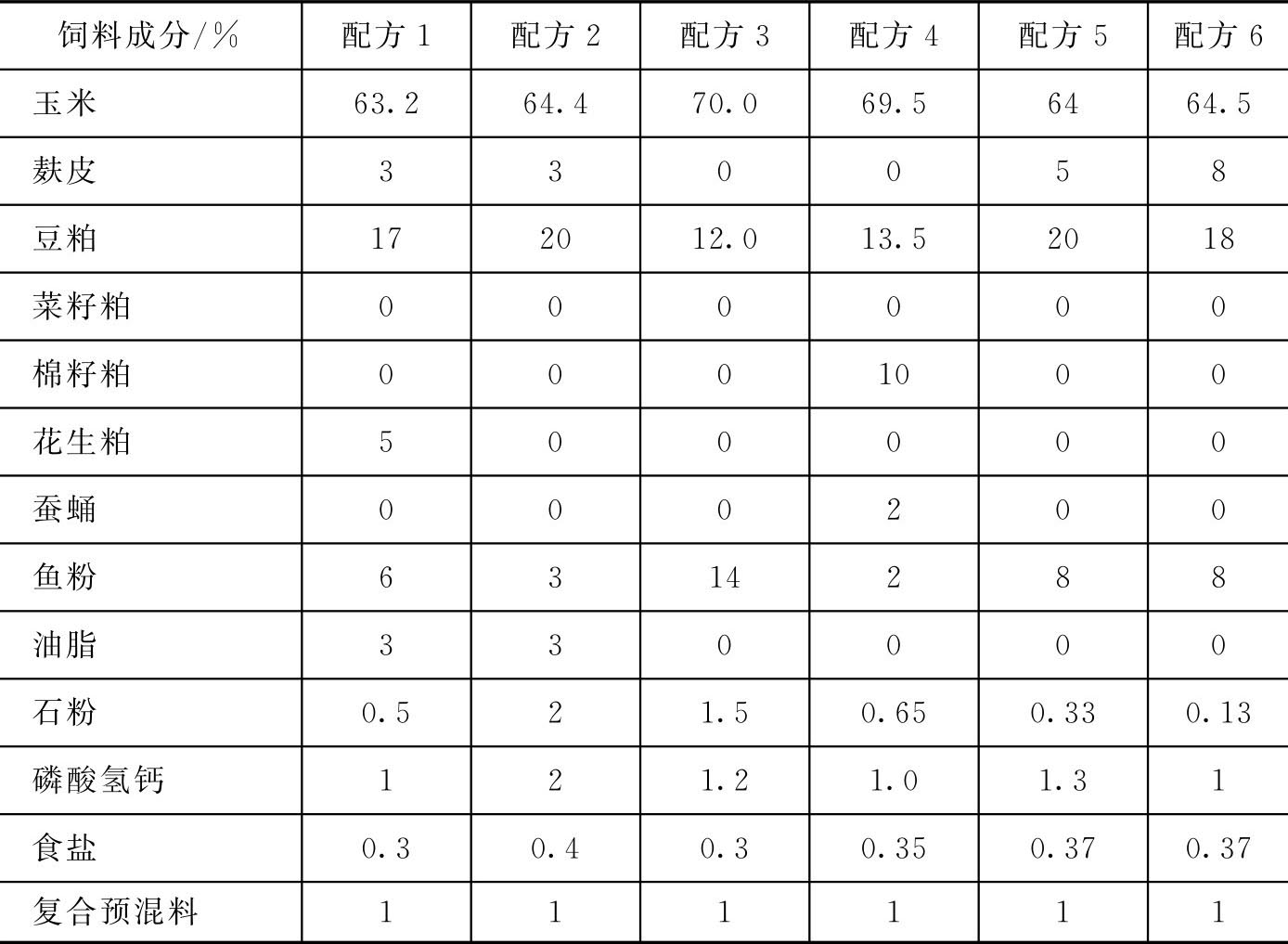 | 饲料成分/% | 配方1 | 配方2 | 配方3 | 配方4 | 配方5 | 配方6 |
|---|---|---|---|---|---|---|
| 玉米 | 63.2 | 64.4 | 70.0 | 69.5 | 64 | 64.5 |
| 麸皮 | 3 | 3 | 0 | 0 | 5 | 8 |
| 豆粕 | 17 | 20 | 12.0 | 13.5 | 20 | 18 |
| 菜籽粕 | 0 | 0 | 0 | 0 | 0 | 0 |
| 棉籽粕 | 0 | 0 | 0 | 10 | 0 | 0 |
| 花生粕 | 5 | 0 | 0 | 0 | 0 | 0 |
| 蚕蛹 | 0 | 0 | 0 | 2 | 0 | 0 |
| 鱼粉 | 6 | 3 | 14 | 2 | 8 | 8 |
| 油脂 | 3 | 3 | 0 | 0 | 0 | 0 |
| 石粉 | 0.5 | 2 | 1.5 | 0.65 | 0.33 | 0.13 |
| 磷酸氢钙 | 1 | 2 | 1.2 | 1.0 | 1.3 | 1 |
| 食盐 | 0.3 | 0.4 | 0.3 | 0.35 | 0.37 | 0.37 |
| 复合预混料 | 1 | 1 | 1 | 1 | 1 | 1 |